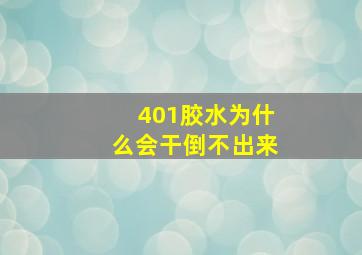 401胶水为什么会干倒不出来